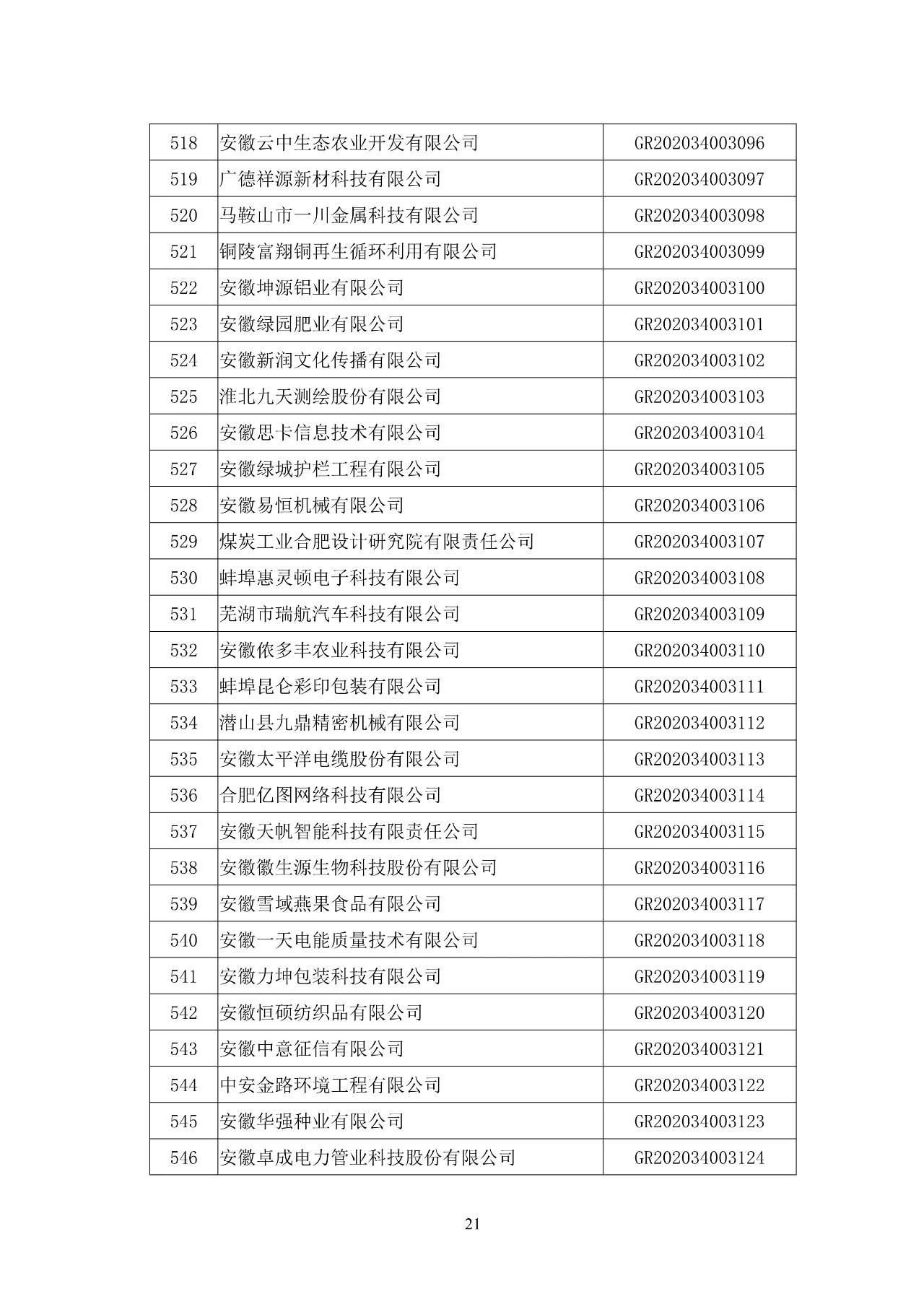 | 518 | 安徽云中生态农业开发有限公司 | GR202034003096 |
|---|---|---|
| 519 | 广德祥源新材科技有限公司 | GR202034003097 |
| 520 | 马鞍山市一川金属科技有限公司 | GR202034003098 |
| 521 | 铜陵富翔铜再生循环利用有限公司 | GR202034003099 |
| 522 | 安徽坤源铝业有限公司 | GR202034003100 |
| 523 | 安徽绿园肥业有限公司 | GR202034003101 |
| 524 | 安徽新润文化传播有限公司 | GR202034003102 |
| 525 | 淮北九天测绘股份有限公司 | GR202034003103 |
| 526 | 安徽思卡信息技术有限公司 | GR202034003104 |
| 527 | 安徽绿城护栏工程有限公司 | GR202034003105 |
| 528 | 安徽易恒机械有限公司 | GR202034003106 |
| 529 | 煤炭工业合肥设计研究院有限责任公司 | GR202034003107 |
| 530 | 蚌埠惠灵顿电子科技有限公司 | GR202034003108 |
| 531 | 芜湖市瑞航汽车科技有限公司 | GR202034003109 |
| 532 | 安徽依多丰农业科技有限公司 | GR202034003110 |
| 533 | 蚌埠昆仑彩印包装有限公司 | GR202034003111 |
| 534 | 潜山县九鼎精密机械有限公司 | GR202034003112 |
| 535 | 安徽太平洋电缆股份有限公司 | GR202034003113 |
| 536 | 合肥亿图网络科技有限公司 | GR202034003114 |
| 537 | 安徽天帆智能科技有限责任公司 | GR202034003115 |
| 538 | 安徽徽生源生物科技股份有限公司 | GR202034003116 |
| 539 | 安徽雪域燕果食品有限公司 | GR202034003117 |
| 540 | 安徽一天电能质量技术有限公司 | GR202034003118 |
| 541 | 安徽力坤包装科技有限公司 | GR202034003119 |
| 542 | 安徽恒硕纺织品有限公司 | GR202034003120 |
| 543 | 安徽中意征信有限公司 | GR202034003121 |
| 544 | 中安金路环境工程有限公司 | GR202034003122 |
| 545 | 安徽华强种业有限公司 | GR202034003123 |
| 546 | 安徽卓成电力管业科技股份有限公司 | GR202034003124 |

21